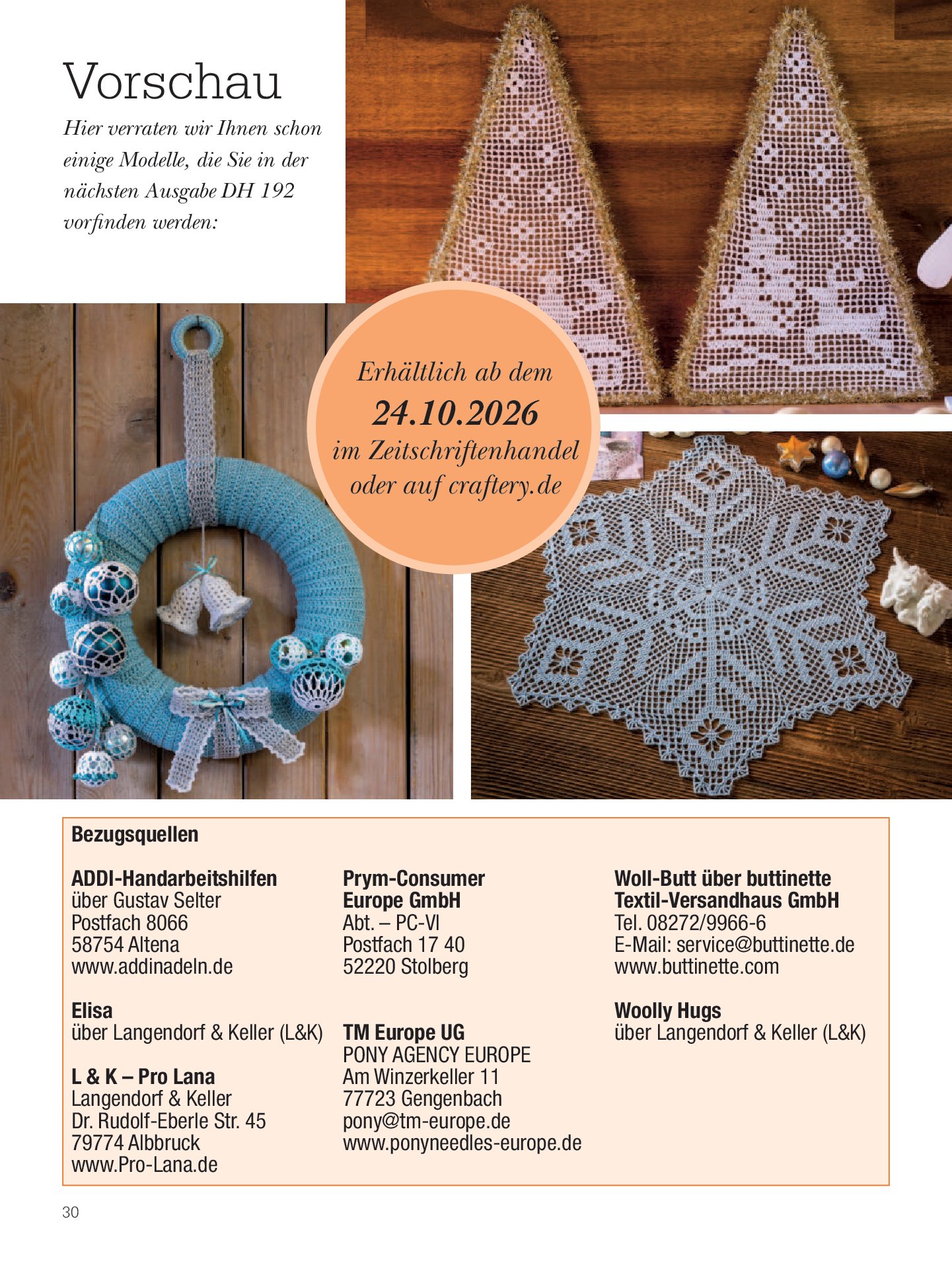 Vorschau

Hier verraten wir Ihnen schon einige Modelle, die Sie in der nächsten Ausgabe DH 192 vorfinden werden:

Erhältlich ab dem
24.10.2026
im Zeitschriftenhandel oder auf craftery.de

Bezugsquellen

ADDI-Handarbeitshilfen
über Gustav Selter
Postfach 8066
58754 Altena
www.addinadeln.de

Elisa
über Langendorf & Keller (L&K)

L & K – Pro Lana
Langendorf & Keller
Dr. Rudolf-Eberle Str. 45
79774 Albbruck
www.Pro-Lana.de

Prym-Consumer Europe GmbH
Abt. – PC-VI
Postfach 17 40
52220 Stolberg

TM Europe UG
PONY AGENCY EUROPE
Am Winzerkeller 11
77723 Gengenbach
pony@tm-europe.de
www.ponyneedles-europe.de

Woll-Butt über buttinette Textil-Versandhaus GmbH
Tel. 08272/9966-6
E-Mail: service@buttinette.de
www.buttinette.com

Woolly Hugs
über Langendorf & Keller (L&K)

30